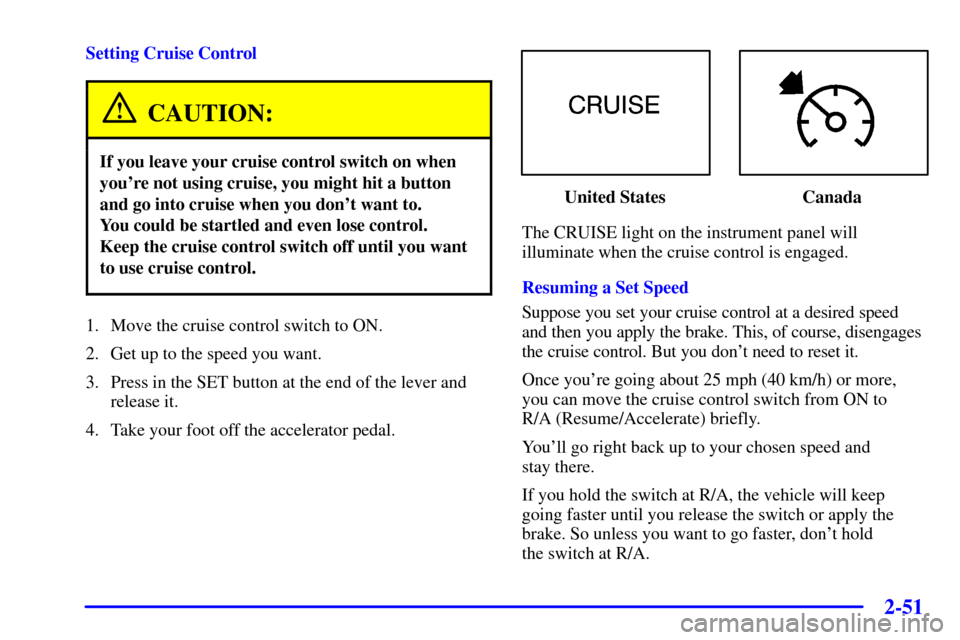 Setting Cruise Control

CAUTION:

If you leave your cruise control switch on when you're not using cruise, you might hit a button and go into cruise when you don't want to. You could be startled and even lose control. Keep the cruise control switch off until you want to use cruise control.

1. Move the cruise control switch to ON.

2. Get up to the speed you want.

3. Press in the SET button at the end of the lever and release it.

4. Take your foot off the accelerator pedal.

CRUISE

United States

Canada

The CRUISE light on the instrument panel will illuminate when the cruise control is engaged.

Resuming a Set Speed

Suppose you set your cruise control at a desired speed and then you apply the brake. This, of course, disengages the cruise control. But you don't need to reset it.

Once you're going about 25 mph (40 km/h) or more, you can move the cruise control switch from ON to R/A (Resume/Accelerate) briefly.

You'll go right back up to your chosen speed and stay there.

If you hold the switch at R/A, the vehicle will keep going faster until you release the switch or apply the brake. So unless you want to go faster, don't hold the switch at R/A.

2-51

carmanualsonline.info